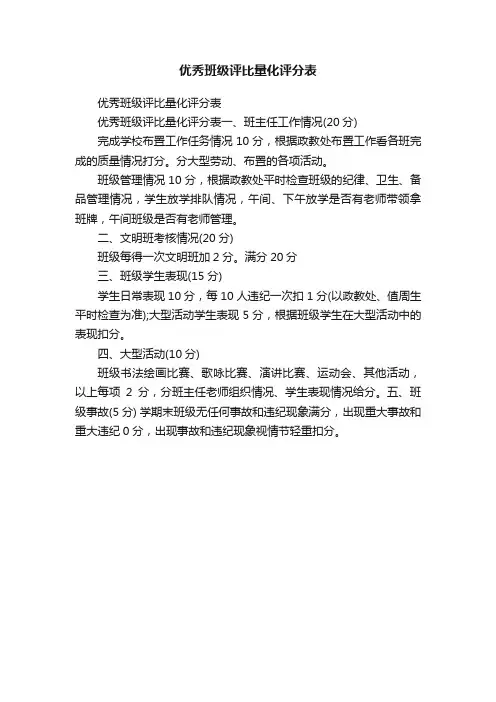 优秀班级评比量化评分表

优秀班级评比量化评分表

优秀班级评比量化评分表一、班主任工作情况(20 分)

完成学校布置工作任务情况 10 分，根据政教处布置工作看各班完成的质量情况打分。分大型劳动、布置的各项活动。

班级管理情况 10 分，根据政教处平时检查班级的纪律、卫生、备品管理情况，学生放学排队情况，午间、下午放学是否有老师带领拿班牌，午间班级是否有老师管理。

二、文明班考核情况(20 分)

班级每得一次文明班加 2 分。满分 20 分

三、班级学生表现(15 分)

学生日常表现 10 分，每 10 人违纪一次扣 1 分(以政教处、值周生平时检查为准);大型活动学生表现 5 分，根据班级学生在大型活动中的表现扣分。

四、大型活动(10 分)

班级书法绘画比赛、歌咏比赛、演讲比赛、运动会、其他活动，以上每项 2 分，分班主任老师组织情况、学生表现情况给分。五、班级事故(5 分) 学期末班级无任何事故和违纪现象满分，出现重大事故和重大违纪 0 分，出现事故和违纪现象视情节轻重扣分。